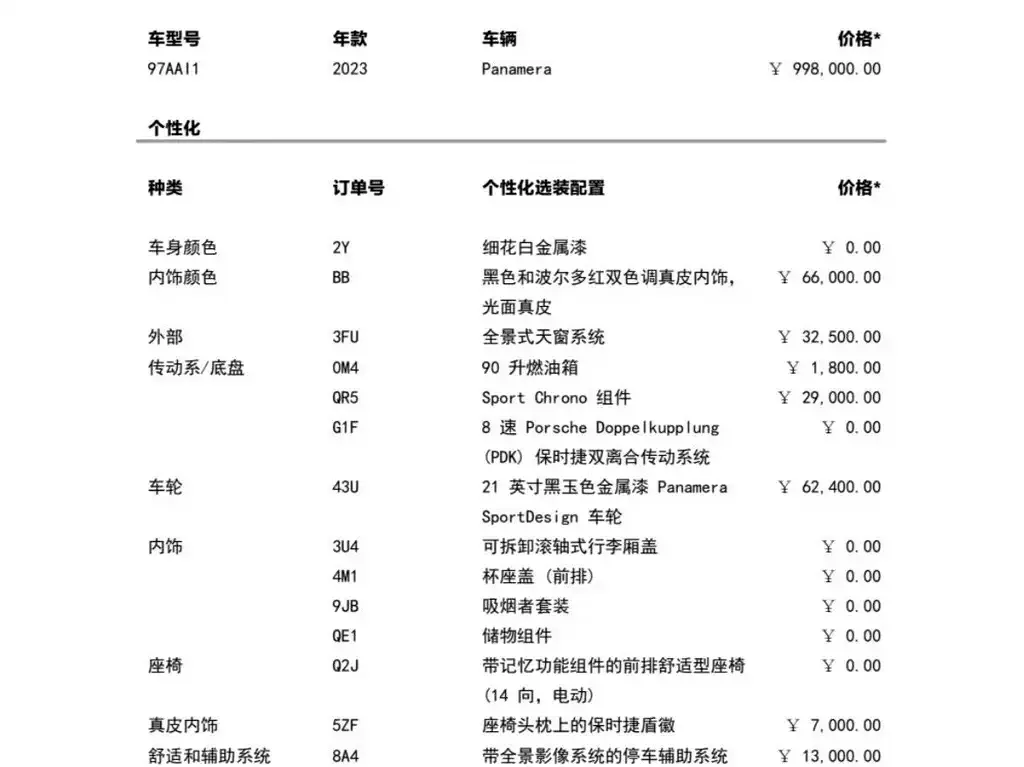 | 车型号 | 年款 | 车辆 | 价格* |
|---|---|---|---|
| 97AAI1 | 2023 | Panamera | ￥ 998,000.00 |

个性化

| 种类 | 订单号 | 个性化选装配置 | 价格* |
|---|---|---|---|
| 车身颜色 | 2Y | 细花白金属漆 | ￥ 0.00 |
| 内饰颜色 | BB | 黑色和波尔多红双色调真皮内饰，光面真皮 | ￥ 66,000.00 |
| 外部 | 3FU | 全景式天窗系统 | ￥ 32,500.00 |
| 传动系/底盘 | 0M4 | 90 升燃油箱 | ￥ 1,800.00 |
| | QR5 | Sport Chrono 组件 | ￥ 29,000.00 |
| | G1F | 8 速 Porsche Doppelkupplung (PDK) 保时捷双离合传动系统 | ￥ 0.00 |
| 车轮 | 43U | 21 英寸黑玉色金属漆 Panamera SportDesign 车轮 | ￥ 62,400.00 |
| 内饰 | 3U4 | 可拆卸滚轴式行李厢盖 | ￥ 0.00 |
| | 4M1 | 杯座盖 (前排) | ￥ 0.00 |
| | 9JB | 吸烟者套装 | ￥ 0.00 |
| | QE1 | 储物组件 | ￥ 0.00 |
| 座椅 | Q2J | 带记忆功能组件的前排舒适型座椅 (14 向，电动) | ￥ 0.00 |
| 真皮内饰 | 5ZF | 座椅头枕上的保时捷盾徽 | ￥ 7,000.00 |
| 舒适和辅助系统 | 8A4 | 带全景影像系统的停车辅助系统 | ￥ 13,000.00 |